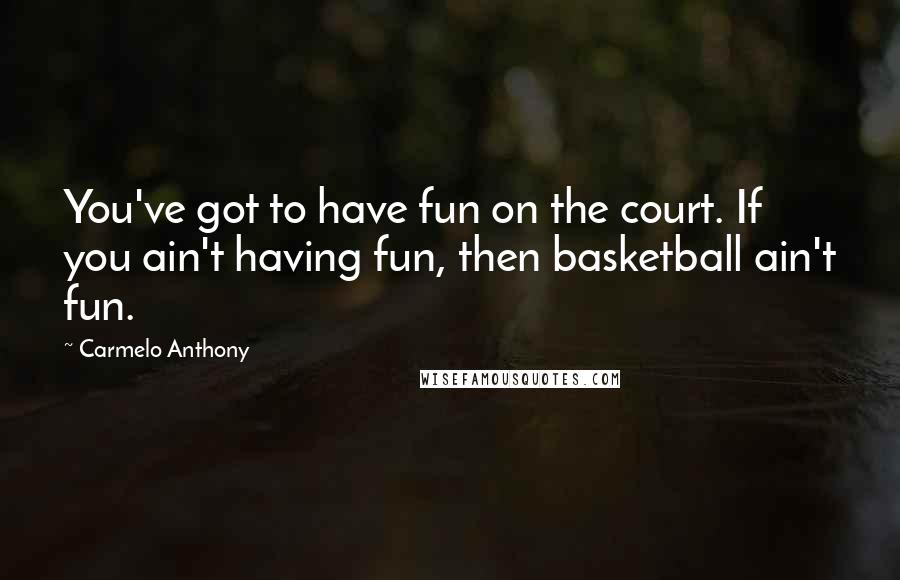 You've got to have fun on the court. If you ain't having fun, then basketball ain't fun.

~ Carmelo Anthony

WISEFAMOUSQUOTES.COM